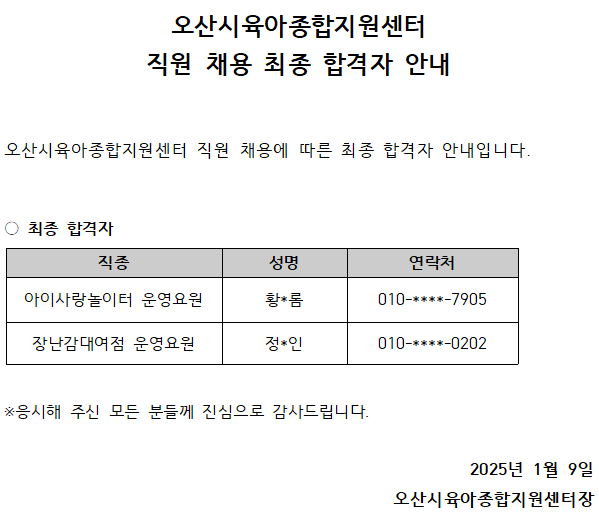 오산시육아종합지원센터
직원 채용 최종 합격자 안내

오산시육아종합지원센터 직원 채용에 따른 최종 합격자 안내입니다.

○ 최종 합격자

| 직종 | 성명 | 연락처 |
|---|---|---|
| 아이사랑놀이터 운영요원 | 황*롬 | 010-****-7905 |
| 장난감대여점 운영요원 | 정*인 | 010-****-0202 |

※응시해 주신 모든 분들께 진심으로 감사드립니다.

2025년 1월 9일

오산시육아종합지원센터장